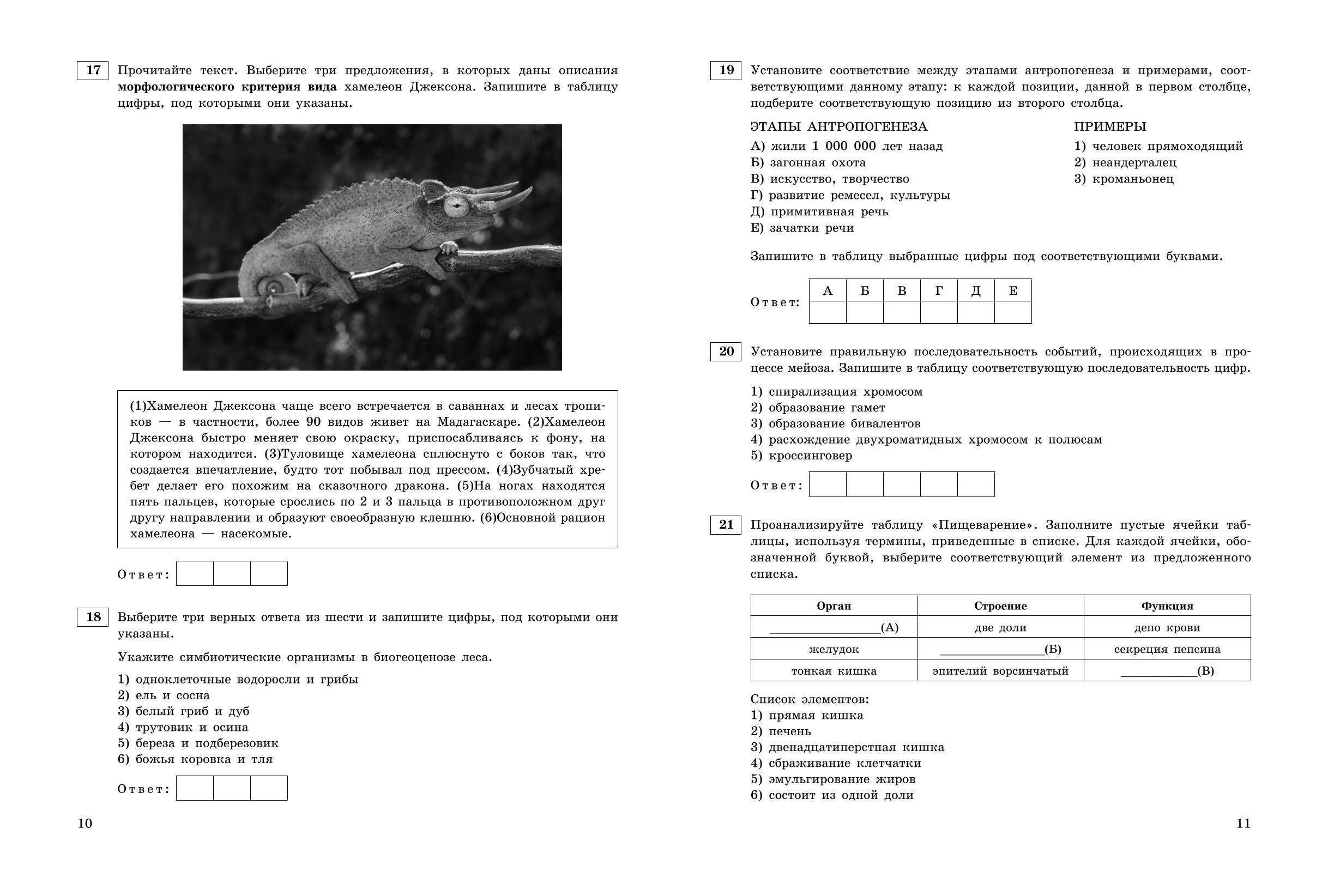 17 Прочитайте текст. Выберите три предложения, в которых даны описания **морфологического критерия вида** хамелеон Джексона. Запишите в таблицу цифры, под которыми они указаны.

(1)Хамелеон Джексона чаще всего встречается в саваннах и лесах тропиков — в частности, более 90 видов живет на Мадагаскаре. (2)Хамелеон Джексона быстро меняет свою окраску, приспосабливаясь к фону, на котором находится. (3)Туловище хамелеона сплюснуто с боков так, что создается впечатление, будто тот побывал под прессом. (4)Зубчатый хребет делает его похожим на сказочного дракона. (5)На ногах находятся пять пальцев, которые срослись по 2 и 3 пальца в противоположном друг другу направлении и образуют своеобразную клешню. (6)Основной рацион хамелеона — насекомые.

Ответ:

18 Выберите три верных ответа из шести и запишите цифры, под которыми они указаны.

Укажите симбиотические организмы в биогеоценозе леса.

1) одноклеточные водоросли и грибы
2) ель и сосна
3) белый гриб и дуб
4) трутовик и осина
5) береза и подберезовик
6) божья коровка и тля

Ответ:

10

19 Установите соответствие между этапами антропогенеза и примерами, соответствующими данному этапу: к каждой позиции, данной в первом столбце, подберите соответствующую позицию из второго столбца.

ЭТАПЫ АНТРОПОГЕНЕЗА
А) жили 1 000 000 лет назад
Б) загонная охота
В) искусство, творчество
Г) развитие ремесел, культуры
Д) примитивная речь
Е) зачатки речи

ПРИМЕРЫ
1) человек прямоходящий
2) неандерталец
3) кроманьонец

Запишите в таблицу выбранные цифры под соответствующими буквами.

Ответ:
| А | Б | В | Г | Д | Е |
|---|---|---|---|---|---|
| | | | | | |

20 Установите правильную последовательность событий, происходящих в процессе мейоза. Запишите в таблицу соответствующую последовательность цифр.

1) спирализация хромосом
2) образование гамет
3) образование бивалентов
4) расхождение двухроматидных хромосом к полюсам
5) кроссинговер

Ответ:

21 Проанализируйте таблицу «Пищеварение». Заполните пустые ячейки таблицы, используя термины, приведенные в списке. Для каждой ячейки, обозначенной буквой, выберите соответствующий элемент из предложенного списка.

| Орган | Строение | Функция |
|---|---|---|
| ________(А) | две доли | депо крови |
| желудок | ________(Б) | секреция пепсина |
| тонкая кишка | эпителий ворсинчатый | ________(В) |

Список элементов:
1) прямая кишка
2) печень
3) двенадцатиперстная кишка
4) сбраживание клетчатки
5) эмульгирование жиров
6) состоит из одной доли

11